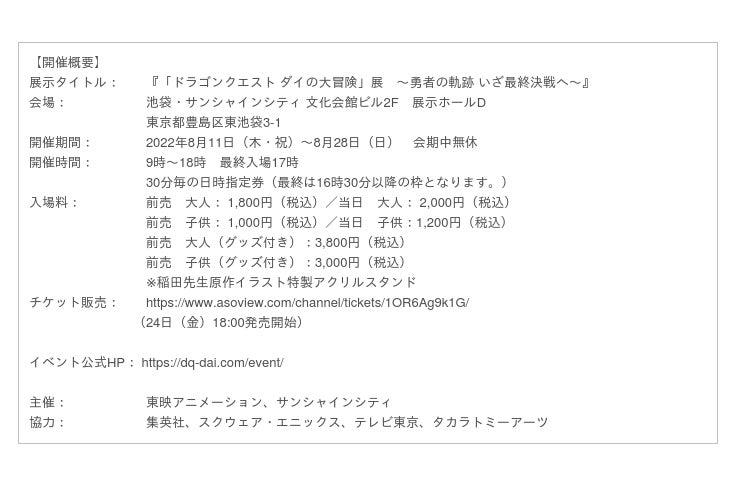 【開催概要】
展示タイトル： 『「ドラゴンクエスト ダイの大冒険」展 ～勇者の軌跡 いざ最終決戦へ～』
会場： 池袋・サンシャインシティ 文化会館ビル2F 展示ホールD
東京都豊島区東池袋3-1
開催期間： 2022年8月11日（木・祝）～8月28日（日） 会期中無休
開催時間： 9時～18時 最終入場17時
30分毎の日時指定券（最終は16時30分以降の枠となります。）
入場料： 前売 大人：1,800円（税込）／当日 大人：2,000円（税込）
前売 子供：1,000円（税込）／当日 子供：1,200円（税込）
前売 大人（グッズ付き）：3,800円（税込）
前売 子供（グッズ付き）：3,000円（税込）
※稲田先生原作イラスト特製アクリルスタンド
チケット販売： https://www.asoview.com/channel/tickets/1OR6Ag9k1G/
（24日（金）18:00発売開始）

イベント公式HP： https://dq-dai.com/event/

主催： 東映アニメーション、サンシャインシティ
協力： 集英社、スクウェア・エニックス、テレビ東京、タカラトミーアーツ